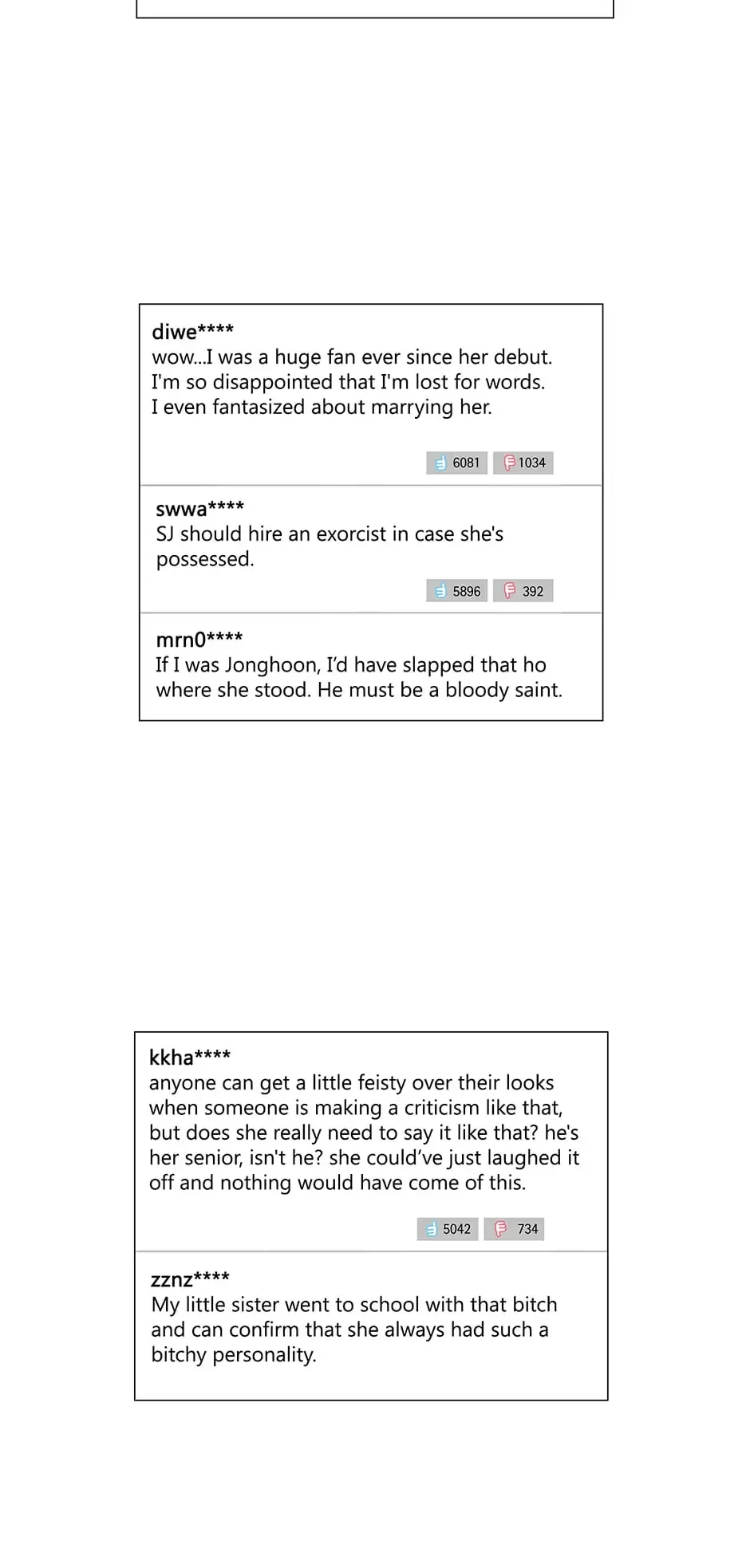 diwe****
wow...I was a huge fan ever since her debut.
I'm so disappointed that I'm lost for words.
I even fantasized about marrying her.

6081 1034

swwa****
SJ should hire an exorcist in case she's possessed.

5896 392

mrn0****
If I was Jonghoon, I'd have slapped that ho where she stood. He must be a bloody saint.

kkha****
anyone can get a little feisty over their looks when someone is making a criticism like that, but does she really need to say it like that? he's her senior, isn't he? she could've just laughed it off and nothing would have come of this.

5042 734

zznz****
My little sister went to school with that bitch and can confirm that she always had such a bitchy personality.